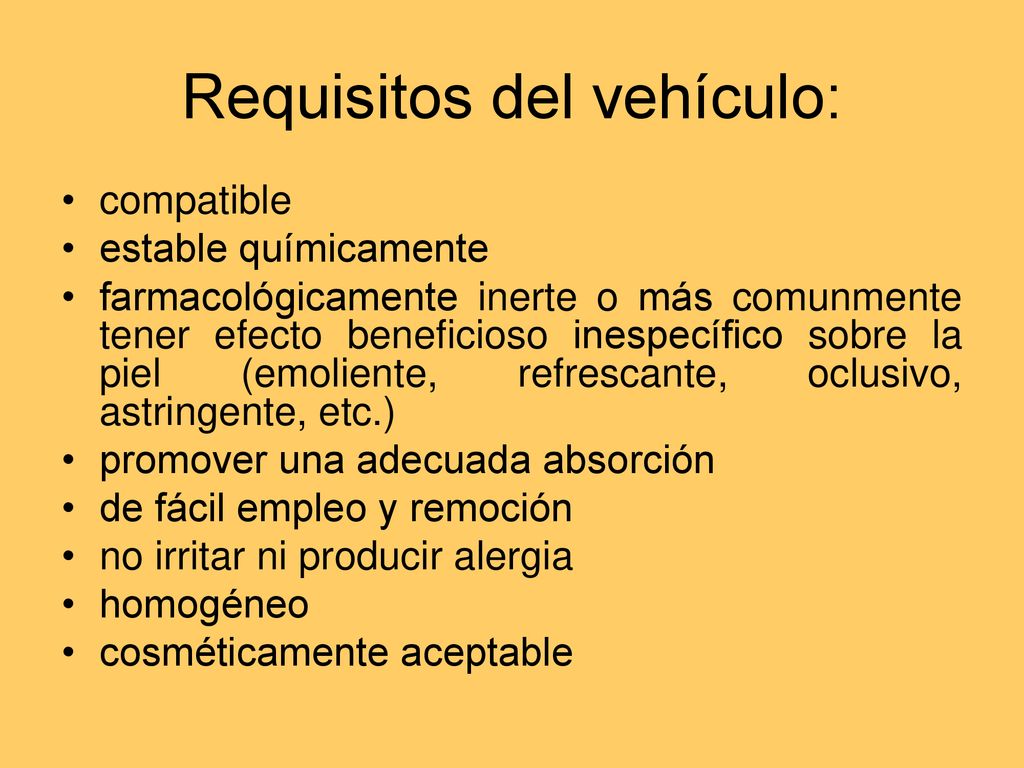 Requisitos del vehículo:

• compatible
• estable químicamente
• farmacológicamente inerte o más comunmente tener efecto beneficioso inespecífico sobre la piel (emoliente, refrescante, oclusivo, astringente, etc.)
• promover una adecuada absorción
• de fácil empleo y remoción
• no irritar ni producir alergia
• homogéneo
• cosméticamente aceptable